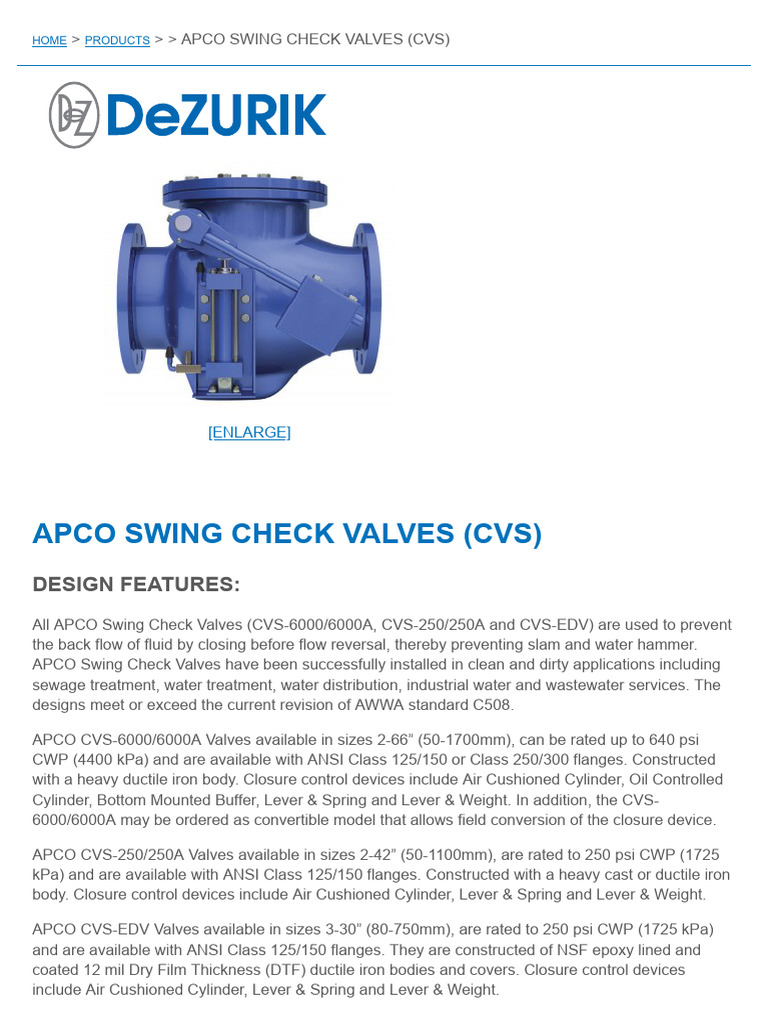 HOME > PRODUCTS > > APCO SWING CHECK VALVES (CVS)

DeZURIK

[ENLARGE]

APCO SWING CHECK VALVES (CVS)

DESIGN FEATURES:

All APCO Swing Check Valves (CVS-6000/6000A, CVS-250/250A and CVS-EDV) are used to prevent the back flow of fluid by closing before flow reversal, thereby preventing slam and water hammer. APCO Swing Check Valves have been successfully installed in clean and dirty applications including sewage treatment, water treatment, water distribution, industrial water and wastewater services. The designs meet or exceed the current revision of AWWA standard C508.

APCO CVS-6000/6000A Valves available in sizes 2-66" (50-1700mm), can be rated up to 640 psi CWP (4400 kPa) and are available with ANSI Class 125/150 or Class 250/300 flanges. Constructed with a heavy ductile iron body. Closure control devices include Air Cushioned Cylinder, Oil Controlled Cylinder, Bottom Mounted Buffer, Lever & Spring and Lever & Weight. In addition, the CVS-6000/6000A may be ordered as convertible model that allows field conversion of the closure device.

APCO CVS-250/250A Valves available in sizes 2-42" (50-1100mm), are rated to 250 psi CWP (1725 kPa) and are available with ANSI Class 125/150 flanges. Constructed with a heavy cast or ductile iron body. Closure control devices include Air Cushioned Cylinder, Lever & Spring and Lever & Weight.

APCO CVS-EDV Valves available in sizes 3-30" (80-750mm), are rated to 250 psi CWP (1725 kPa) and are available with ANSI Class 125/150 flanges. They are constructed of NSF epoxy lined and coated 12 mil Dry Film Thickness (DTF) ductile iron bodies and covers. Closure control devices include Air Cushioned Cylinder, Lever & Spring and Lever & Weight.